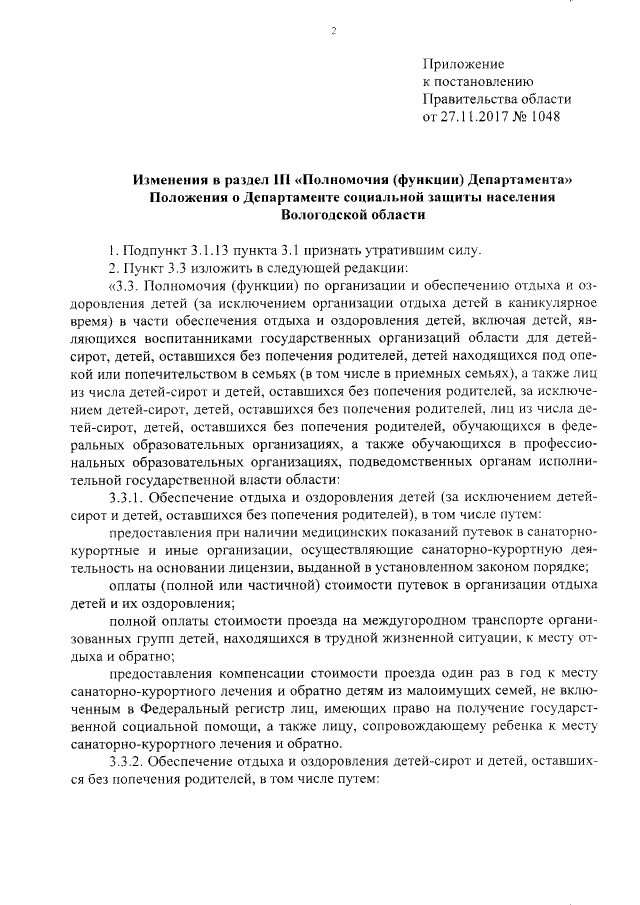 2

Приложение
к постановлению
Правительства области
от 27.11.2017 № 1048

Изменения в раздел III «Полномочия (функции) Департамента» Положения о Департаменте социальной защиты населения Вологодской области

1. Подпункт 3.1.13 пункта 3.1 признать утратившим силу.

2. Пункт 3.3 изложить в следующей редакции:

«3.3. Полномочия (функции) по организации и обеспечению отдыха и оздоровления детей (за исключением организации отдыха детей в каникулярное время) в части обеспечения отдыха и оздоровления детей, включая детей, являющихся воспитанниками государственных организаций области для детей-сирот, детей, оставшихся без попечения родителей, детей находящихся под опекой или попечительством в семьях (в том числе в приемных семьях), а также лиц из числа детей-сирот и детей, оставшихся без попечения родителей, за исключением детей-сирот, детей, оставшихся без попечения родителей, лиц из числа детей-сирот, детей, оставшихся без попечения родителей, обучающихся в федеральных образовательных организациях, а также обучающихся в профессиональных образовательных организациях, подведомственных органам исполнительной государственной власти области:

3.3.1. Обеспечение отдыха и оздоровления детей (за исключением детей-сирот и детей, оставшихся без попечения родителей), в том числе путем:

предоставления при наличии медицинских показаний путевок в санаторно-курортные и иные организации, осуществляющие санаторно-курортную деятельность на основании лицензии, выданной в установленном законом порядке;

оплаты (полной или частичной) стоимости путевок в организации отдыха детей и их оздоровления;

полной оплаты стоимости проезда на междугородном транспорте организованных групп детей, находящихся в трудной жизненной ситуации, к месту отдыха и обратно;

предоставления компенсации стоимости проезда один раз в год к месту санаторно-курортного лечения и обратно детям из малоимущих семей, не включенным в Федеральный регистр лиц, имеющих право на получение государственной социальной помощи, а также лицу, сопровождающему ребенка к месту санаторно-курортного лечения и обратно.

3.3.2. Обеспечение отдыха и оздоровления детей-сирот и детей, оставшихся без попечения родителей, в том числе путем: